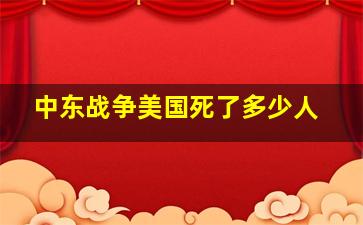 中东战争美国死了多少人